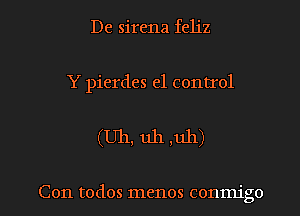 De sirena feliz

Y pierdes el control

(Uh, uh ,uh)

Con todos menos conmigo